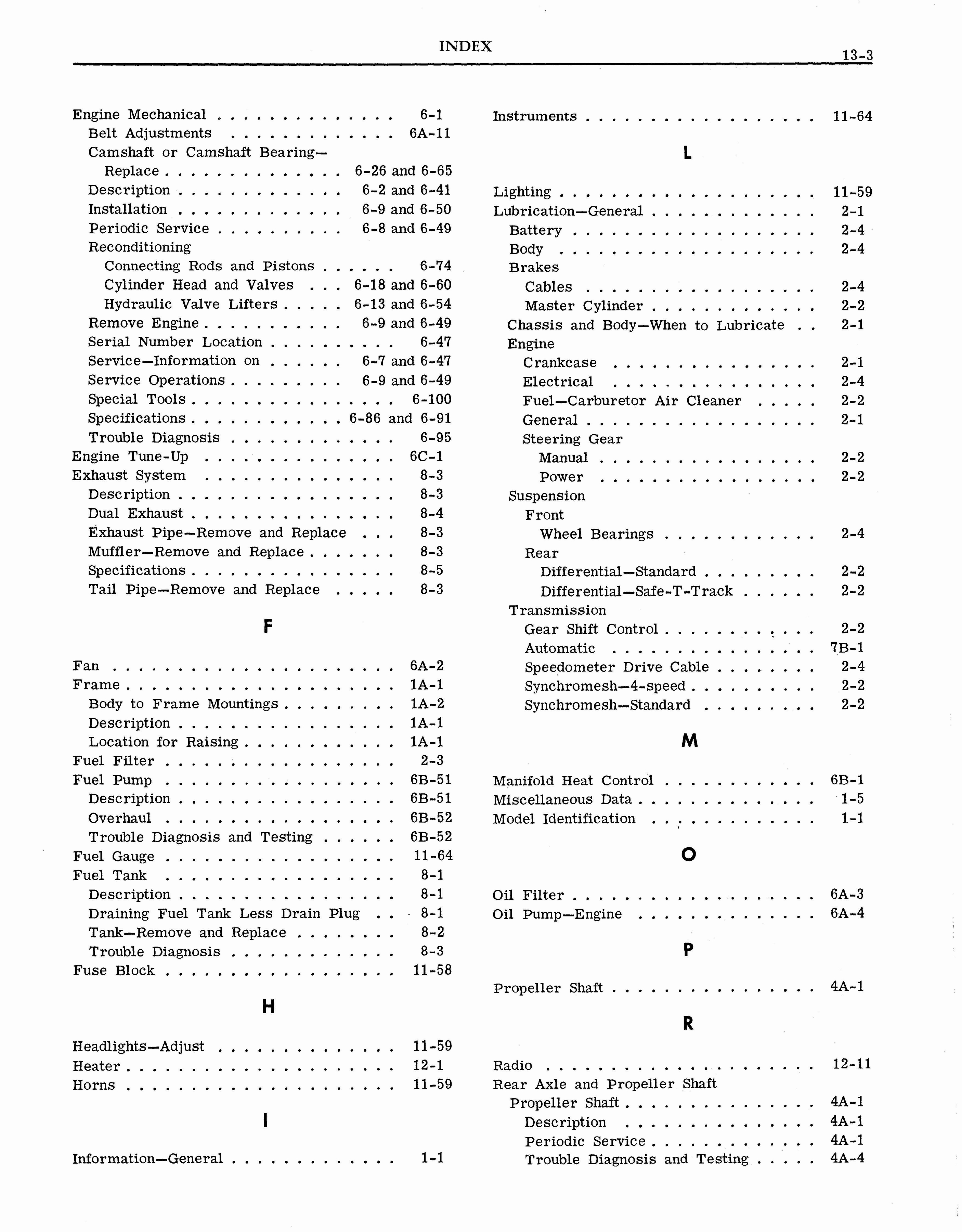 INDEX 13-3

Engine Mechanical 6-1
Belt Adjustments 6A-11
Camshaft or Camshaft Bearing—
Replace 6-26 and 6-65
Description 6-2 and 6-41
Installation 6-9 and 6-50
Periodic Service 6-8 and 6-49
Reconditioning
Connecting Rods and Pistons 6-74
Cylinder Head and Valves 6-18 and 6-60
Hydraulic Valve Lifters 6-13 and 6-54
Remove Engine 6-9 and 6-49
Serial Number Location 6-47
Service—Information on 6-7 and 6-47
Service Operations 6-9 and 6-49
Special Tools 6-100
Specifications 6-86 and 6-91
Trouble Diagnosis 6-95
Engine Tune-Up 6C-1
Exhaust System 8-3
Description 8-3
Dual Exhaust 8-4
Exhaust Pipe—Remove and Replace 8-3
Muffler—Remove and Replace 8-3
Specifications 8-5
Tail Pipe—Remove and Replace 8-3

F

Fan 6A-2
Frame 1A-1
Body to Frame Mountings 1A-2
Description 1A-1
Location for Raising 1A-1
Fuel Filter 2-3
Fuel Pump 6B-51
Description 6B-51
Overhaul 6B-52
Trouble Diagnosis and Testing 6B-52
Fuel Gauge 11-64
Fuel Tank 8-1
Description 8-1
Draining Fuel Tank Less Drain Plug 8-1
Tank—Remove and Replace 8-2
Trouble Diagnosis 8-3
Fuse Block 11-58

H

Headlights—Adjust 11-59
Heater 12-1
Horns 11-59

I

Information—General 1-1

Instruments 11-64

L

Lighting 11-59
Lubrication—General 2-1
Battery 2-4
Body 2-4
Brakes
Cables 2-4
Master Cylinder 2-2
Chassis and Body—When to Lubricate 2-1
Engine
Crankcase 2-1
Electrical 2-4
Fuel—Carburetor Air Cleaner 2-2
General 2-1
Steering Gear
Manual 2-2
Power 2-2
Suspension
Front
Wheel Bearings 2-4
Rear
Differential—Standard 2-2
Differential—Safe-T-Track 2-2
Transmission
Gear Shift Control 2-2
Automatic 7B-1
Speedometer Drive Cable 2-4
Synchromesh—4-speed 2-2
Synchromesh—Standard 2-2

M

Manifold Heat Control 6B-1
Miscellaneous Data 1-5
Model Identification 1-1

O

Oil Filter 6A-3
Oil Pump—Engine 6A-4

P

Propeller Shaft 4A-1

R

Radio 12-11
Rear Axle and Propeller Shaft
Propeller Shaft 4A-1
Description 4A-1
Periodic Service 4A-1
Trouble Diagnosis and Testing 4A-4